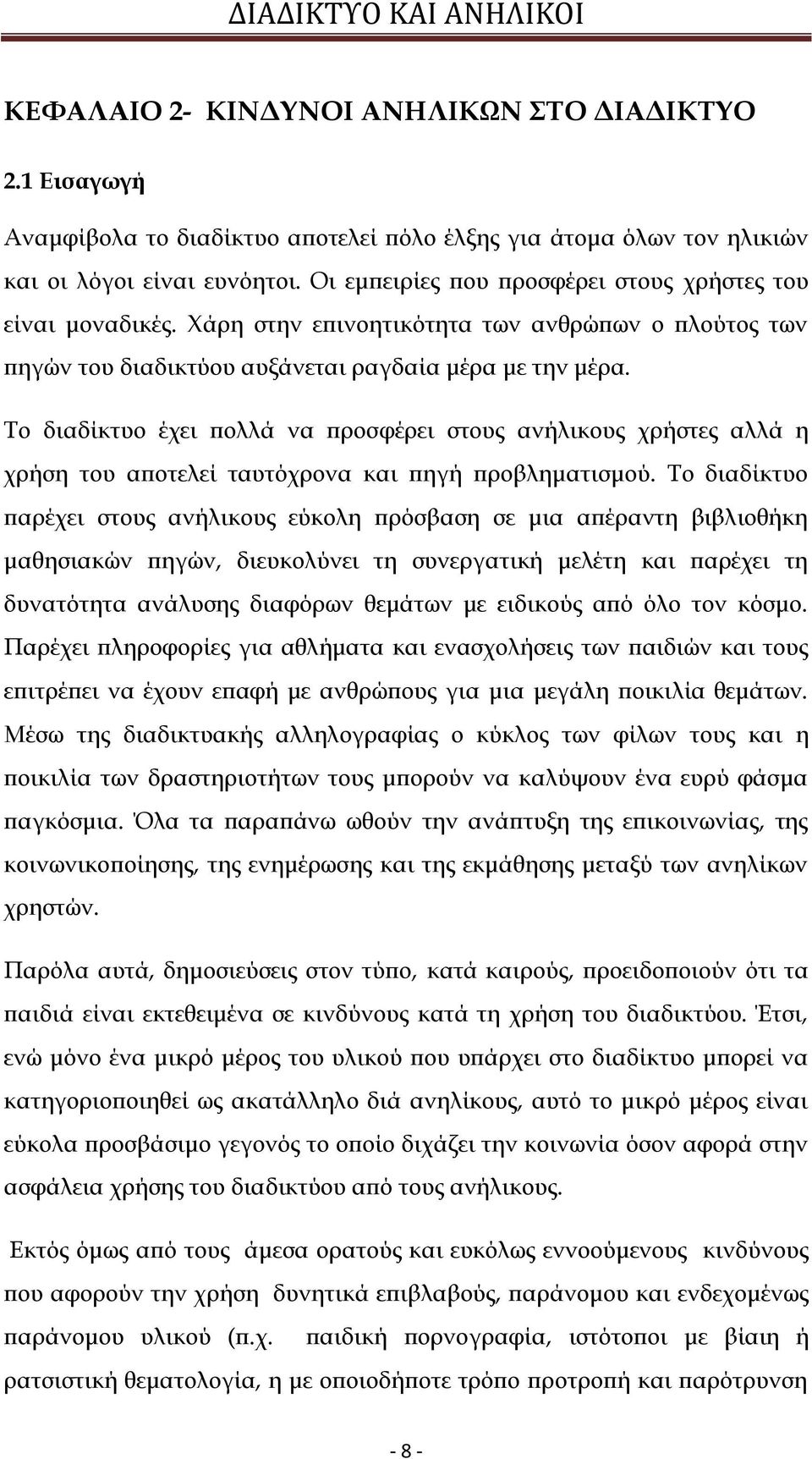 ΔΙΑΔΙΚΤΥΟ ΚΑΙ ΑΝΗΛΙΚΟΙ

ΚΕΦΑΛΑΙΟ 2- ΚΙΝΔΥΝΟΙ ΑΝΗΛΙΚΩΝ ΣΤΟ ΔΙΑΔΙΚΤΥΟ

2.1 Εισαγωγή

Αναμφίβολα το διαδίκτυο αποτελεί πόλο έλξης για άτομα όλων τον ηλικιών και οι λόγοι είναι ευνόητοι. Οι εμπειρίες που προσφέρει στους χρήστες του είναι μοναδικές. Χάρη στην επινοητικότητα των ανθρώπων ο πλούτος των πηγών του διαδικτύου αυξάνεται ραγδαία μέρα με την μέρα.

Το διαδίκτυο έχει πολλά να προσφέρει στους ανήλικους χρήστες αλλά η χρήση του αποτελεί ταυτόχρονα και πηγή προβληματισμού. Το διαδίκτυο παρέχει στους ανήλικους εύκολη πρόσβαση σε μια απέραντη βιβλιοθήκη μαθησιακών πηγών, διευκολύνει τη συνεργατική μελέτη και παρέχει τη δυνατότητα ανάλυσης διαφόρων θεμάτων με ειδικούς από όλο τον κόσμο. Παρέχει πληροφορίες για αθλήματα και ενασχολήσεις των παιδιών και τους επιτρέπει να έχουν επαφή με ανθρώπους για μια μεγάλη ποικιλία θεμάτων. Μέσω της διαδικτυακής αλληλογραφίας ο κύκλος των φίλων τους και η ποικιλία των δραστηριοτήτων τους μπορούν να καλύψουν ένα ευρύ φάσμα παγκόσμια. Όλα τα παραπάνω ωθούν την ανάπτυξη της επικοινωνίας, της κοινωνικοποίησης, της ενημέρωσης και της εκμάθησης μεταξύ των ανηλίκων χρηστών.

Παρόλα αυτά, δημοσιεύσεις στον τύπο, κατά καιρούς, προειδοποιούν ότι τα παιδιά είναι εκτεθειμένα σε κινδύνους κατά τη χρήση του διαδικτύου. Έτσι, ενώ μόνο ένα μικρό μέρος του υλικού που υπάρχει στο διαδίκτυο μπορεί να κατηγοριοποιηθεί ως ακατάλληλο διά ανηλίκους, αυτό το μικρό μέρος είναι εύκολα προσβάσιμο γεγονός το οποίο διχάζει την κοινωνία όσον αφορά στην ασφάλεια χρήσης του διαδικτύου από τους ανήλικους.

Εκτός όμως από τους άμεσα ορατούς και ευκόλως εννοούμενους κινδύνους που αφορούν την χρήση δυνητικά επιβλαβούς, παράνομου και ενδεχομένως παράνομου υλικού (π.χ. παιδική πορνογραφία, ιστότοποι με βίαιη ή ρατσιστική θεματολογία, η με οποιοδήποτε τρόπο προτροπή και παρότρυνση

- 8 -